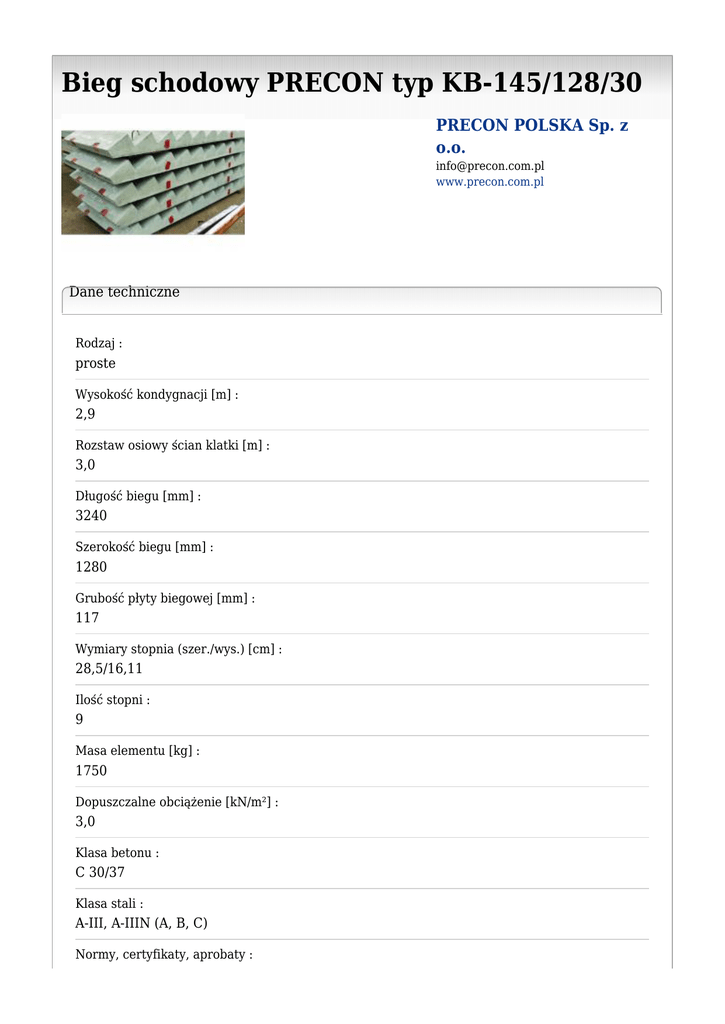 Bieg schodowy PRECON typ KB-145/128/30

PRECON POLSKA Sp. z o.o.
info@precon.com.pl
www.precon.com.pl

Dane techniczne

Rodzaj :
proste

Wysokość kondygnacji [m] :
2,9

Rozstaw osiowy ścian klatki [m] :
3,0

Długość biegu [mm] :
3240

Szerokość biegu [mm] :
1280

Grubość płyty biegowej [mm] :
117

Wymiary stopnia (szer./wys.) [cm] :
28,5/16,11

Ilość stopni :
9

Masa elementu [kg] :
1750

Dopuszczalne obciążenie [kN/m$^2$] :
3,0

Klasa betonu :
C 30/37

Klasa stali :
A-III, A-IIIN (A, B, C)

Normy, certyfikaty, aprobaty :